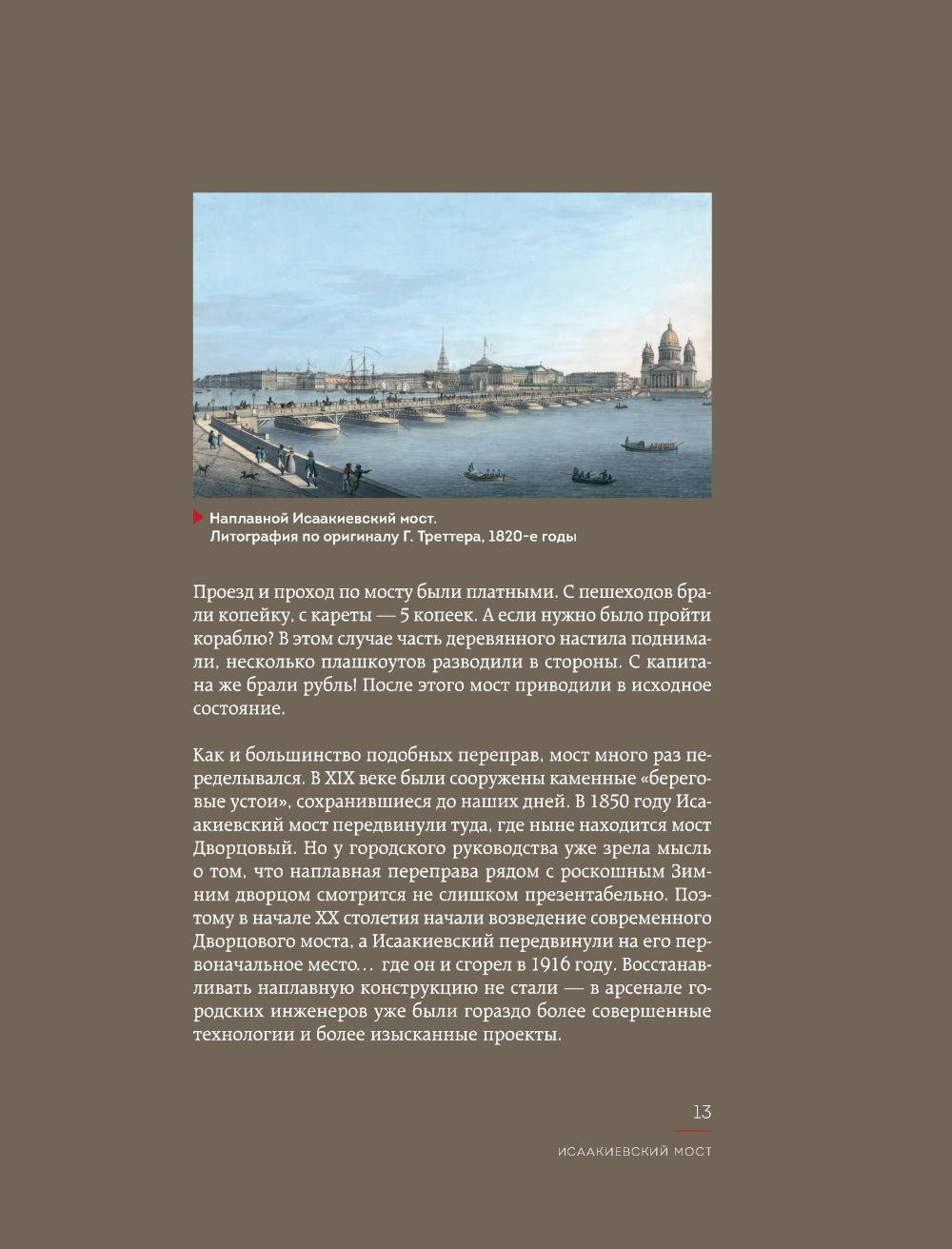 Наплавной Исаакиевский мост.
Литография по оригиналу Г. Треттера, 1820-е годы

Проезд и проход по мосту были платными. С пешеходов брали копейку, с кареты — 5 копеек. А если нужно было пройти кораблю? В этом случае часть деревянного настила поднимали, несколько плашкоутов разводили в стороны. С капитана же брали рубль! После этого мост приводили в исходное состояние.

Как и большинство подобных переправ, мост много раз переделывался. В XIX веке были сооружены каменные «береговые устои», сохранившиеся до наших дней. В 1850 году Исаакиевский мост передвинули туда, где ныне находится мост Дворцовый. Но у городского руководства уже зрела мысль о том, что наплавная переправа рядом с роскошным Зимним дворцом смотрится не слишком презентабельно. Поэтому в начале XX столетия начали возведение современного Дворцового моста, а Исаакиевский передвинули на его первоначальное место… где он и сгорел в 1916 году. Восстанавливать наплавную конструкцию не стали — в арсенале городских инженеров уже были гораздо более совершенные технологии и более изысканные проекты.

13

ИСААКИЕВСКИЙ МОСТ